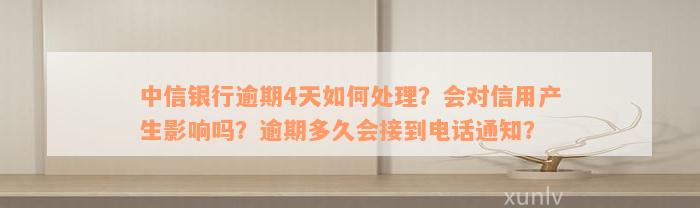 中信银行逾期4天如何处理？会对信用产生影响吗？逾期多久会接到电话通知？

xunlv